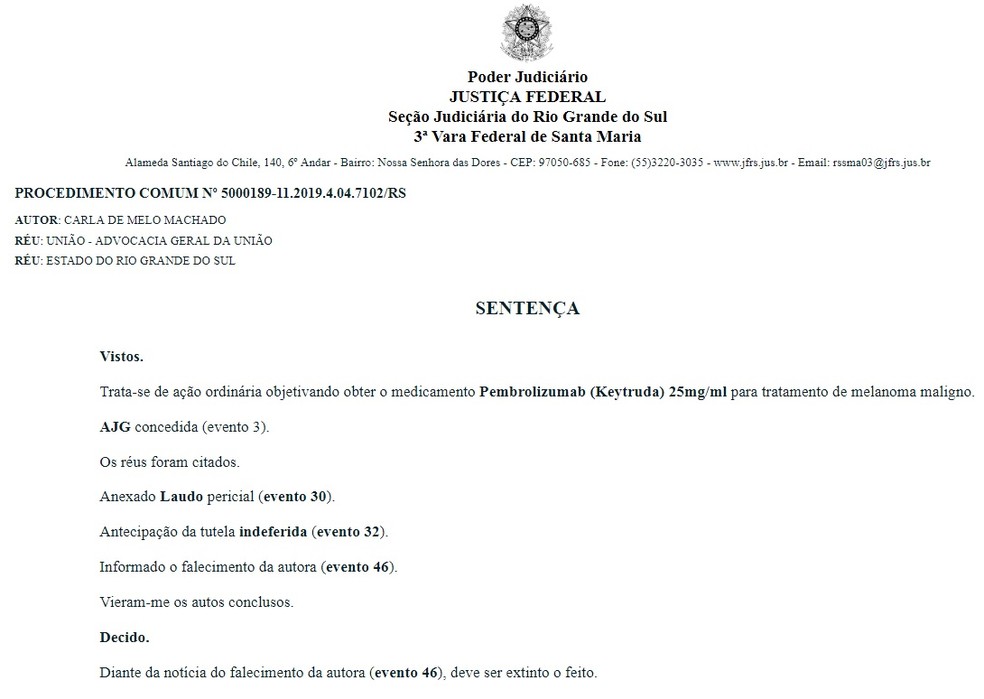 Poder Judiciário
JUSTIÇA FEDERAL
Seção Judiciária do Rio Grande do Sul
3ª Vara Federal de Santa Maria

Alameda Santiago do Chile, 140, 6º Andar - Bairro: Nossa Senhora das Dores - CEP: 97050-685 - Fone: (55)3220-3035 - www.jfrs.jus.br - Email: rssma03@jfrs.jus.br

PROCEDIMENTO COMUM Nº 5000189-11.2019.4.04.7102/RS

AUTOR: CARLA DE MELO MACHADO
RÉU: UNIÃO - ADVOCACIA GERAL DA UNIÃO
RÉU: ESTADO DO RIO GRANDE DO SUL

SENTENÇA

Vistos.

Trata-se de ação ordinária objetivando obter o medicamento Pembrolizumab (Keytruda) 25mg/ml para tratamento de melanoma maligno.

AJG concedida (evento 3).

Os réus foram citados.

Anexado Laudo pericial (evento 30).

Antecipação da tutela indeferida (evento 32).

Informado o falecimento da autora (evento 46).

Vieram-me os autos conclusos.

Decido.

Diante da notícia do falecimento da autora (evento 46), deve ser extinto o feito.